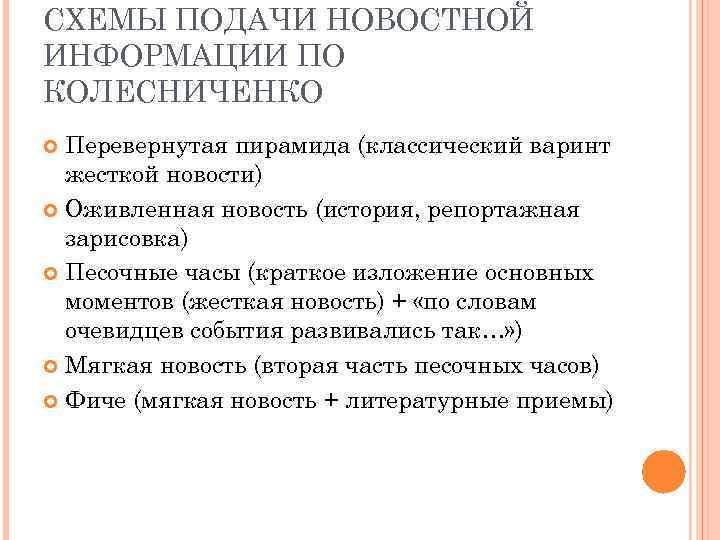 СХЕМЫ ПОДАЧИ НОВОСТНОЙ ИНФОРМАЦИИ ПО КОЛЕСНИЧЕНКО

Перевернутая пирамида (классический варинт жесткой новости)

Оживленная новость (история, репортажная зарисовка)

Песочные часы (краткое изложение основных моментов (жесткая новость) + «по словам очевидцев события развивались так…»)

Мягкая новость (вторая часть песочных часов)

Фиче (мягкая новость + литературные приемы)